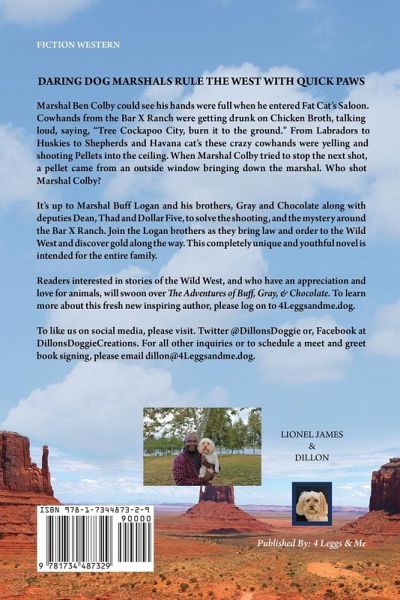 FICTION WESTERN

DARING DOG MARSHALS RULE THE WEST WITH QUICK PAWS

Marshal Ben Colby could see his hands were full when he entered Fat Cat's Saloon. Cowhands from the Bar X Ranch were getting drunk on Chicken Broth, talking loud, saying, "Tree Cockapoo City, burn it to the ground." From Labradors to Huskies to Shepherds and Havana cat's these crazy cowhands were yelling and shooting Pellets into the ceiling. When Marshal Colby tried to stop the next shot, a pellet came from an outside window bringing down the marshal. Who shot Marshal Colby?

It's up to Marshal Buff Logan and his brothers, Gray and Chocolate along with deputies Dean, Thad and Dollar Five, to solve the shooting, and the mystery around the Bar X Ranch. Join the Logan brothers as they bring law and order to the Wild West and discover gold along the way. This completely unique and youthful novel is intended for the entire family.

Readers interested in stories of the Wild West, and who have an appreciation and love for animals, will swoon over The Adventures of Buff, Gray, & Chocolate. To learn more about this fresh new inspiring author, please log on to 4Leggsandme.dog.

To like us on social media, please visit. Twitter @DillonsDoggie or, Facebook at DillonsDoggieCreations. For all other inquiries or to schedule a meet and greet book signing, please email dillon@4Leggsandme.dog.

LIONEL JAMES
&
DILLON

ISBN 978-1-7344873-2-9
90000
9 781734 487329

Published By: 4 Leggs & Me